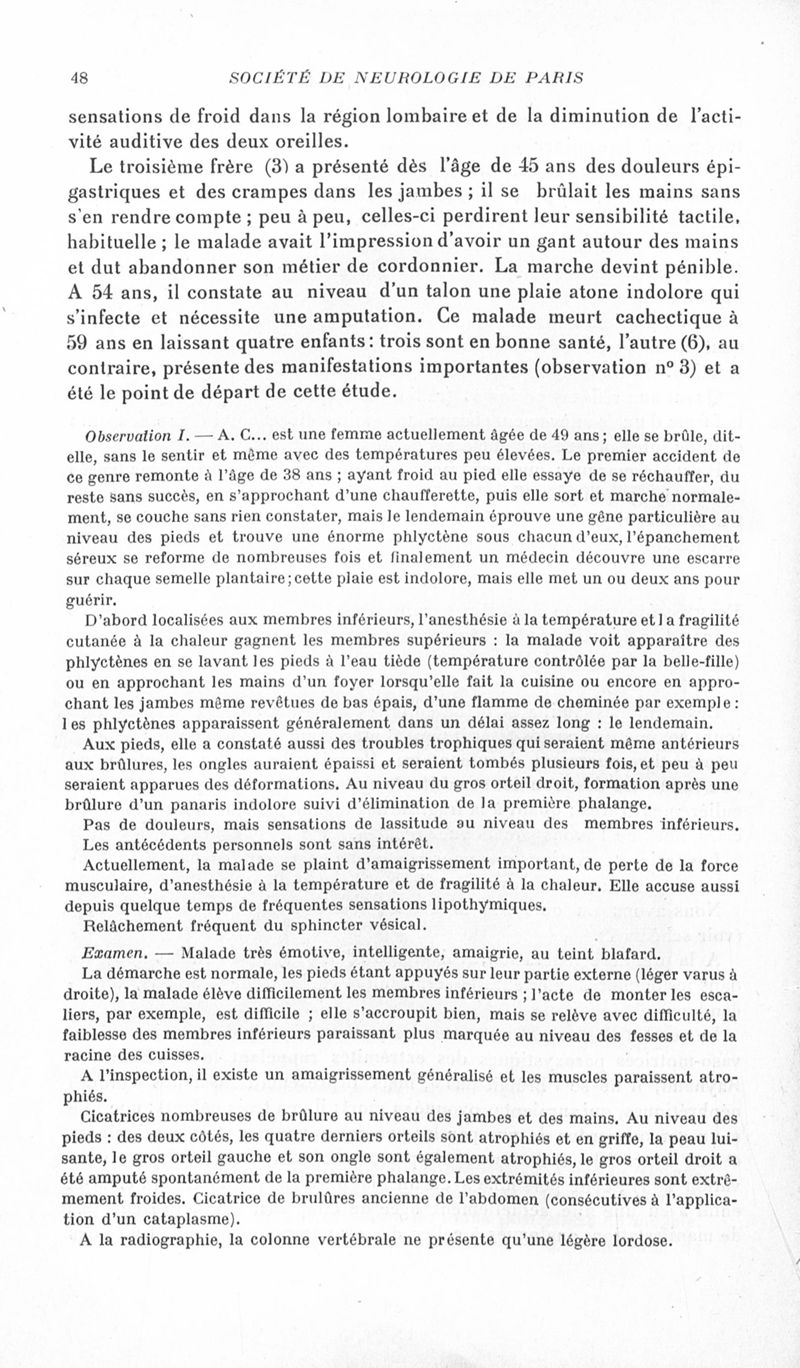 48 SOCIÉTÉ DE NEUROLOGIE DE PARIS

sensations de froid dans la région lombaire et de la diminution de l'activité auditive des deux oreilles.

Le troisième frère (3) a présenté dès l'âge de 45 ans des douleurs épigastriques et des crampes dans les jambes ; il se brûlait les mains sans s'en rendre compte ; peu à peu, celles-ci perdirent leur sensibilité tactile, habituelle ; le malade avait l'impression d'avoir un gant autour des mains et dut abandonner son métier de cordonnier. La marche devint pénible. A 54 ans, il constate au niveau d'un talon une plaie atone indolore qui s'infecte et nécessite une amputation. Ce malade meurt cachectique à 59 ans en laissant quatre enfants : trois sont en bonne santé, l'autre (6), au contraire, présente des manifestations importantes (observation n° 3) et a été le point de départ de cette étude.

Observation I. — A. C... est une femme actuellement âgée de 49 ans ; elle se brûle, dit-elle, sans le sentir et même avec des températures peu élevées. Le premier accident de ce genre remonte à l'âge de 38 ans ; ayant froid au pied elle essaye de se réchauffer, du reste sans succès, en s'approchant d'une chaufferette, puis elle sort et marche normalement, se couche sans rien constater, mais le lendemain éprouve une gêne particulière au niveau des pieds et trouve une énorme phlyctène sous chacun d'eux, l'épanchement séreux se reforme de nombreuses fois et finalement un médecin découvre une escarre sur chaque semelle plantaire ; cette plaie est indolore, mais elle met un ou deux ans pour guérir.

D'abord localisées aux membres inférieurs, l'anesthésie à la température et la fragilité cutanée à la chaleur gagnent les membres supérieurs : la malade voit apparaître des phlyctènes en se lavant les pieds à l'eau tiède (température contrôlée par la belle-fille) ou en approchant les mains d'un foyer lorsqu'elle fait la cuisine ou encore en approchant les jambes même revêtues de bas épais, d'une flamme de cheminée par exemple : les phlyctènes apparaissent généralement dans un délai assez long : le lendemain.

Aux pieds, elle a constaté aussi des troubles trophiques qui seraient même antérieurs aux brûlures, les ongles auraient épaissi et seraient tombés plusieurs fois, et peu à peu seraient apparues des déformations. Au niveau du gros orteil droit, formation après une brûlure d'un panaris indolore suivi d'élimination de la première phalange.

Pas de douleurs, mais sensations de lassitude au niveau des membres inférieurs.

Les antécédents personnels sont sans intérêt.

Actuellement, la malade se plaint d'amaigrissement important, de perte de la force musculaire, d'anesthésie à la température et de fragilité à la chaleur. Elle accuse aussi depuis quelque temps de fréquentes sensations lipothymiques.

Relâchement fréquent du sphincter vésical.

Examen. — Malade très émotive, intelligente, amaigrie, au teint blafard.

La démarche est normale, les pieds étant appuyés sur leur partie externe (léger varus à droite), la malade élève difficilement les membres inférieurs ; l'acte de monter les escaliers, par exemple, est difficile ; elle s'accroupit bien, mais se relève avec difficulté, la faiblesse des membres inférieurs paraissant plus marquée au niveau des fesses et de la racine des cuisses.

A l'inspection, il existe un amaigrissement généralisé et les muscles paraissent atrophiés.

Cicatrices nombreuses de brûlure au niveau des jambes et des mains. Au niveau des pieds : des deux côtés, les quatre derniers orteils sont atrophiés et en griffe, la peau luisante, le gros orteil gauche et son ongle sont également atrophiés, le gros orteil droit a été amputé spontanément de la première phalange. Les extrémités inférieures sont extrêmement froides. Cicatrice de brulûres ancienne de l'abdomen (consécutives à l'application d'un cataplasme).

A la radiographie, la colonne vertébrale ne présente qu'une légère lordose.